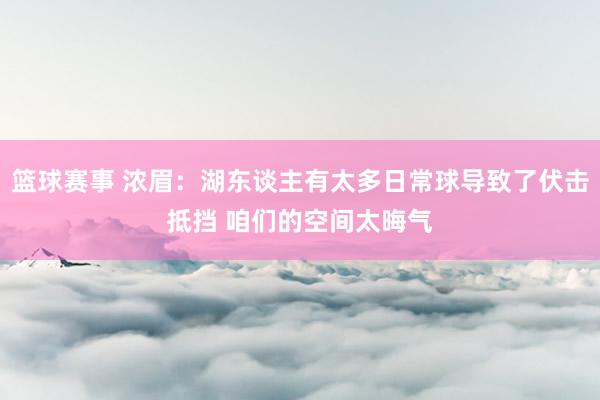 篮球赛事 浓眉：湖东谈主有太多日常球导致了伏击抵挡 咱们的空间太晦气